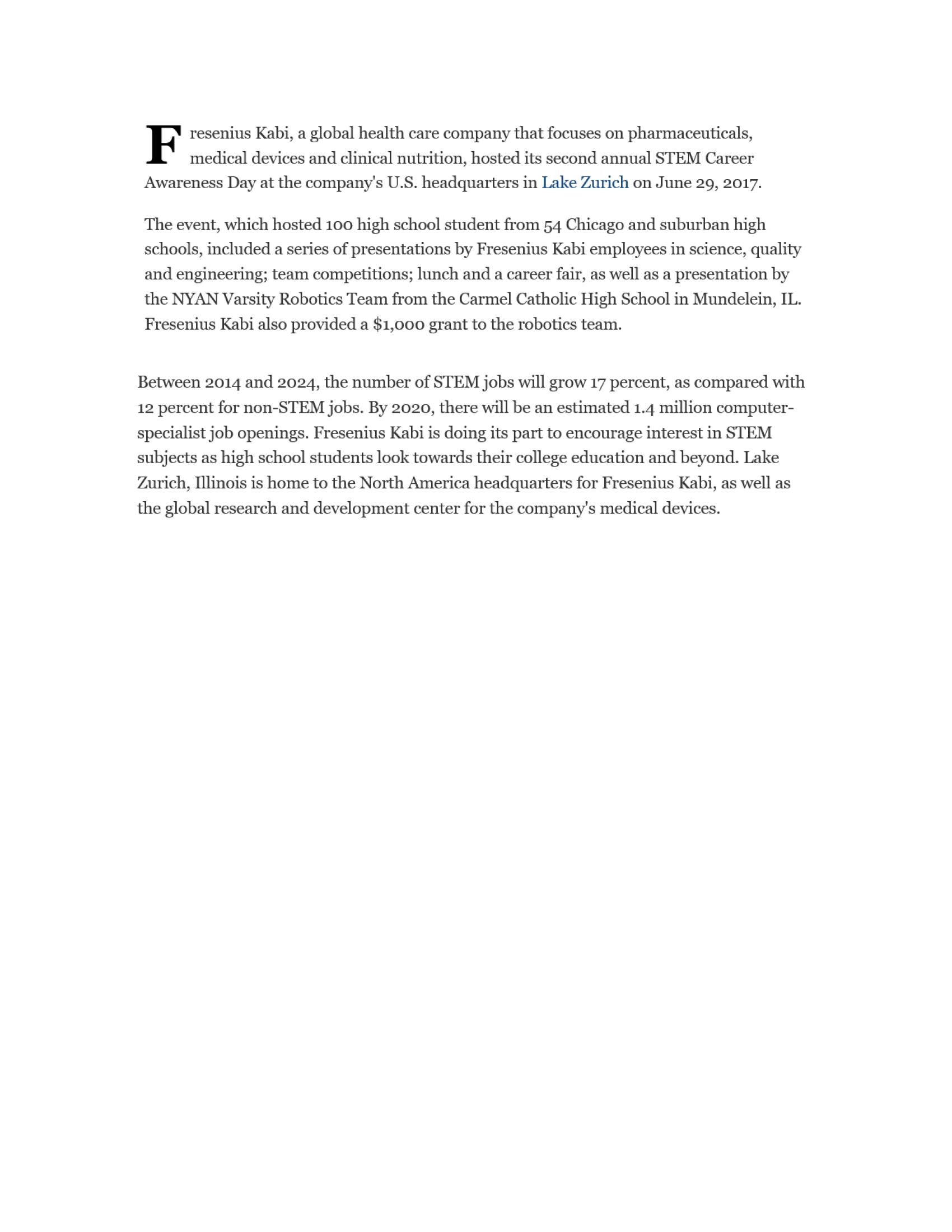 Fresenius Kabi, a global health care company that focuses on pharmaceuticals, medical devices and clinical nutrition, hosted its second annual STEM Career Awareness Day at the company's U.S. headquarters in Lake Zurich on June 29, 2017.

The event, which hosted 100 high school student from 54 Chicago and suburban high schools, included a series of presentations by Fresenius Kabi employees in science, quality and engineering; team competitions; lunch and a career fair, as well as a presentation by the NYAN Varsity Robotics Team from the Carmel Catholic High School in Mundelein, IL. Fresenius Kabi also provided a $1,000 grant to the robotics team.

Between 2014 and 2024, the number of STEM jobs will grow 17 percent, as compared with 12 percent for non-STEM jobs. By 2020, there will be an estimated 1.4 million computer-specialist job openings. Fresenius Kabi is doing its part to encourage interest in STEM subjects as high school students look towards their college education and beyond. Lake Zurich, Illinois is home to the North America headquarters for Fresenius Kabi, as well as the global research and development center for the company's medical devices.